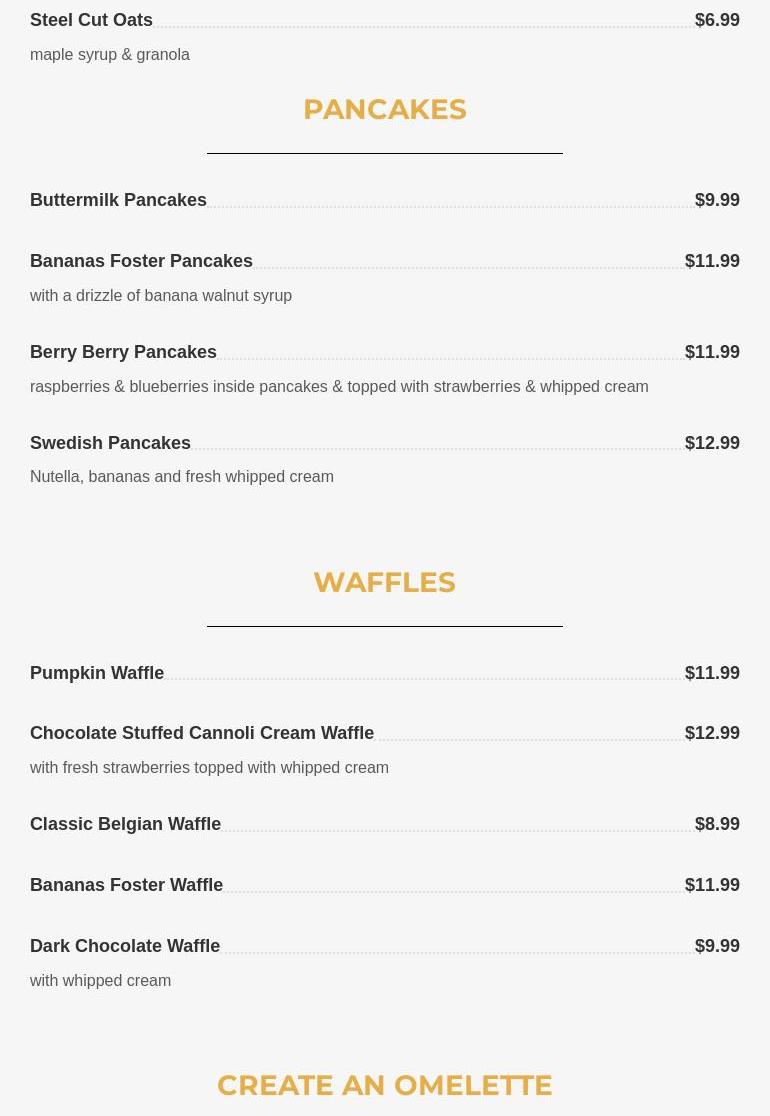 Steel Cut Oats $6.99
maple syrup & granola

PANCAKES

Buttermilk Pancakes $9.99

Bananas Foster Pancakes $11.99
with a drizzle of banana walnut syrup

Berry Berry Pancakes $11.99
raspberries & blueberries inside pancakes & topped with strawberries & whipped cream

Swedish Pancakes $12.99
Nutella, bananas and fresh whipped cream

WAFFLES

Pumpkin Waffle $11.99

Chocolate Stuffed Cannoli Cream Waffle $12.99
with fresh strawberries topped with whipped cream

Classic Belgian Waffle $8.99

Bananas Foster Waffle $11.99

Dark Chocolate Waffle $9.99
with whipped cream

CREATE AN OMELETTE